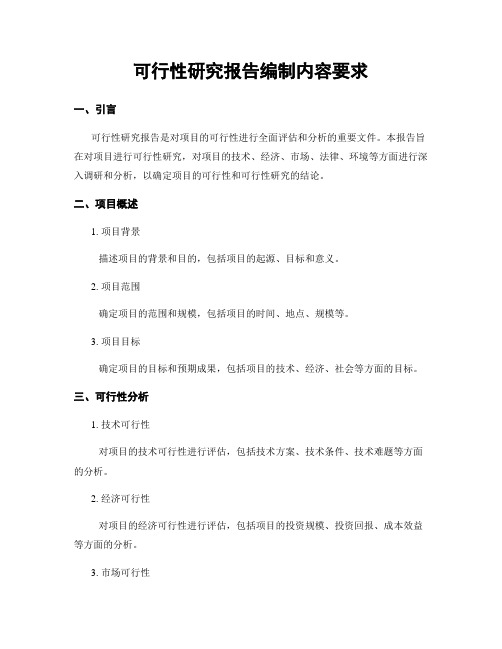 可行性研究报告编制内容要求

一、引言

可行性研究报告是对项目的可行性进行全面评估和分析的重要文件。本报告旨在对项目进行可行性研究，对项目的技术、经济、市场、法律、环境等方面进行深入调研和分析，以确定项目的可行性和可行性研究的结论。

二、项目概述

1. 项目背景

描述项目的背景和目的，包括项目的起源、目标和意义。

2. 项目范围

确定项目的范围和规模，包括项目的时间、地点、规模等。

3. 项目目标

确定项目的目标和预期成果，包括项目的技术、经济、社会等方面的目标。

三、可行性分析

1. 技术可行性

对项目的技术可行性进行评估，包括技术方案、技术条件、技术难题等方面的分析。

2. 经济可行性

对项目的经济可行性进行评估，包括项目的投资规模、投资回报、成本效益等方面的分析。

3. 市场可行性